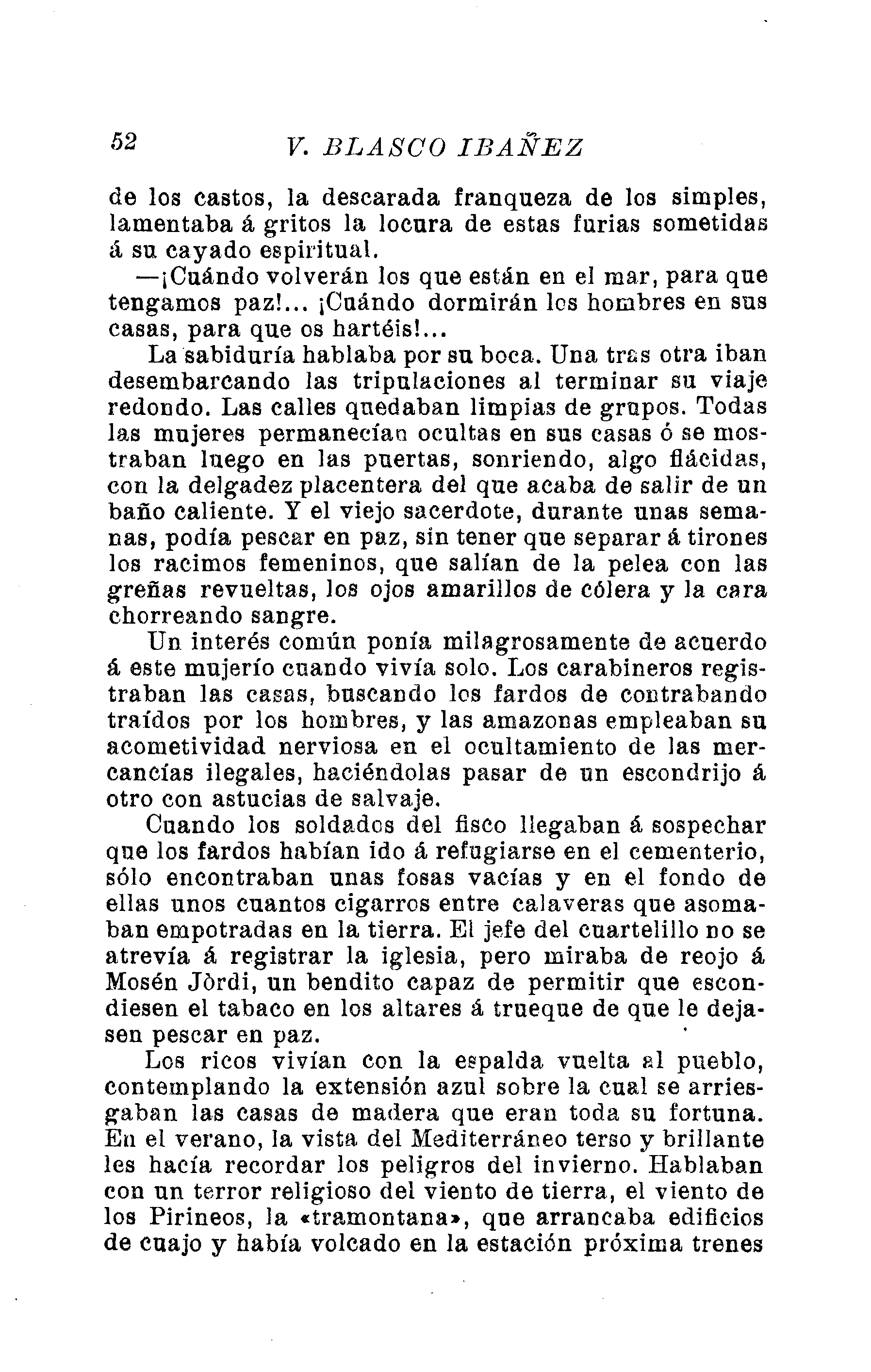 52 V. BLASCO IBAÑEZ

de los castos, la descarada franqueza de los simples, lamentaba á gritos la locura de estas furias sometidas á su cayado espiritual.

—¡Cuándo volverán los que están en el mar, para que tengamos paz!... ¡Cuándo dormirán los hombres en sus casas, para que os hartéis!...

La sabiduría hablaba por su boca. Una tras otra iban desembarcando las tripulaciones al terminar su viaje redondo. Las calles quedaban limpias de grupos. Todas las mujeres permanecían ocultas en sus casas ó se mostraban luego en las puertas, sonriendo, algo flácidas, con la delgadez placentera del que acaba de salir de un baño caliente. Y el viejo sacerdote, durante unas semanas, podía pescar en paz, sin tener que separar á tirones los racimos femeninos, que salían de la pelea con las greñas revueltas, los ojos amarillos de cólera y la cara chorreando sangre.

Un interés común ponía milagrosamente de acuerdo á este mujerío cuando vivía solo. Los carabineros registraban las casas, buscando los fardos de contrabando traídos por los hombres, y las amazonas empleaban su acometividad nerviosa en el ocultamiento de las mercancías ilegales, haciéndolas pasar de un escondrijo á otro con astucias de salvaje.

Cuando los soldados del fisco llegaban á sospechar que los fardos habían ido á refugiarse en el cementerio, sólo encontraban unas fosas vacías y en el fondo de ellas unos cuantos cigarros entre calaveras que asomaban empotradas en la tierra. El jefe del cuartelillo no se atrevía á registrar la iglesia, pero miraba de reojo á Mosén Jòrdi, un bendito capaz de permitir que escondiesen el tabaco en los altares á trueque de que le dejasen pescar en paz.

Los ricos vivían con la espalda vuelta al pueblo, contemplando la extensión azul sobre la cual se arriesgaban las casas de madera que eran toda su fortuna. En el verano, la vista del Mediterráneo terso y brillante les hacía recordar los peligros del invierno. Hablaban con un terror religioso del viento de tierra, el viento de los Pirineos, la «tramontana», que arrancaba edificios de cuajo y había volcado en la estación próxima trenes